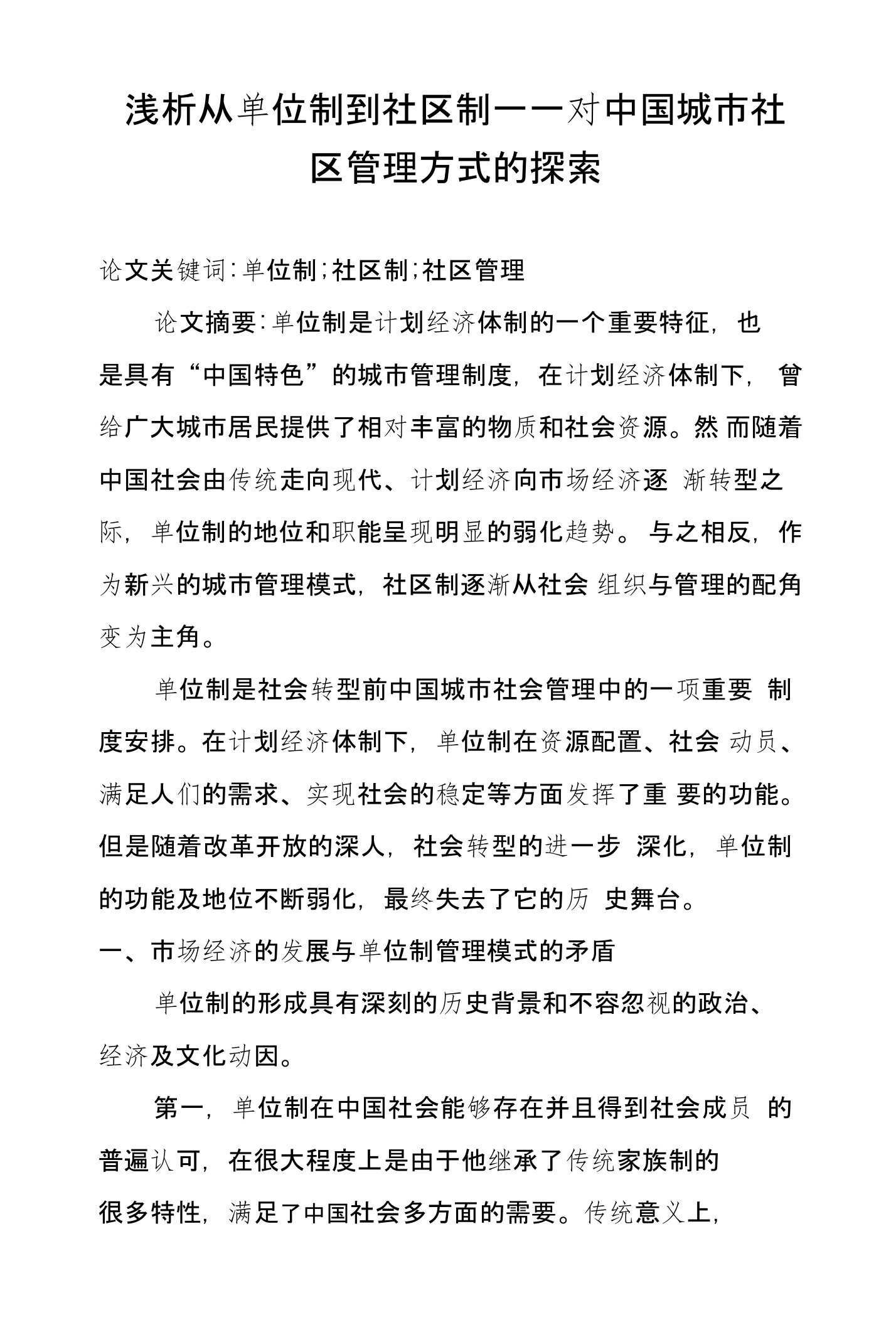 浅析从单位制到社区制一一对中国城市社区管理方式的探索

论文关键词:单位制;社区制;社区管理

论文摘要:单位制是计划经济体制的一个重要特征，也是具有“中国特色”的城市管理制度，在计划经济体制下，曾给广大城市居民提供了相对丰富的物质和社会资源。然而随着中国社会由传统走向现代、计划经济向市场经济逐渐转型之际，单位制的地位和职能呈现明显的弱化趋势。与之相反，作为新兴的城市管理模式，社区制逐渐从社会组织与管理的配角变为主角。

单位制是社会转型前中国城市社会管理中的一项重要制度安排。在计划经济体制下，单位制在资源配置、社会动员、满足人们的需求、实现社会的稳定等方面发挥了重要的功能。但是随着改革开放的深人，社会转型的进一步深化，单位制的功能及地位不断弱化，最终失去了它的历史舞台。

一、市场经济的发展与单位制管理模式的矛盾

单位制的形成具有深刻的历史背景和不容忽视的政治、经济及文化动因。

第一，单位制在中国社会能够存在并且得到社会成员的普遍认可，在很大程度上是由于他继承了传统家族制的很多特性，满足了中国社会多方面的需要。传统意义上，